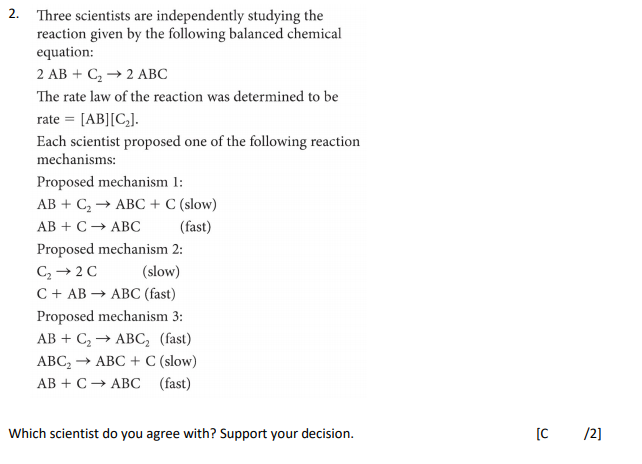 2. Three scientists are independently studying the reaction given by the following balanced chemical equation:

$2 AB + C_2 \rightarrow 2 ABC$

The rate law of the reaction was determined to be rate = $[AB][C_2]$.

Each scientist proposed one of the following reaction mechanisms:

Proposed mechanism 1:

$AB + C_2 \rightarrow ABC + C$ (slow)

$AB + C \rightarrow ABC$ (fast)

Proposed mechanism 2:

$C_2 \rightarrow 2 C$ (slow)

$C + AB \rightarrow ABC$ (fast)

Proposed mechanism 3:

$AB + C_2 \rightarrow ABC_2$ (fast)

$ABC_2 \rightarrow ABC + C$ (slow)

$AB + C \rightarrow ABC$ (fast)

Which scientist do you agree with? Support your decision. [C /2]